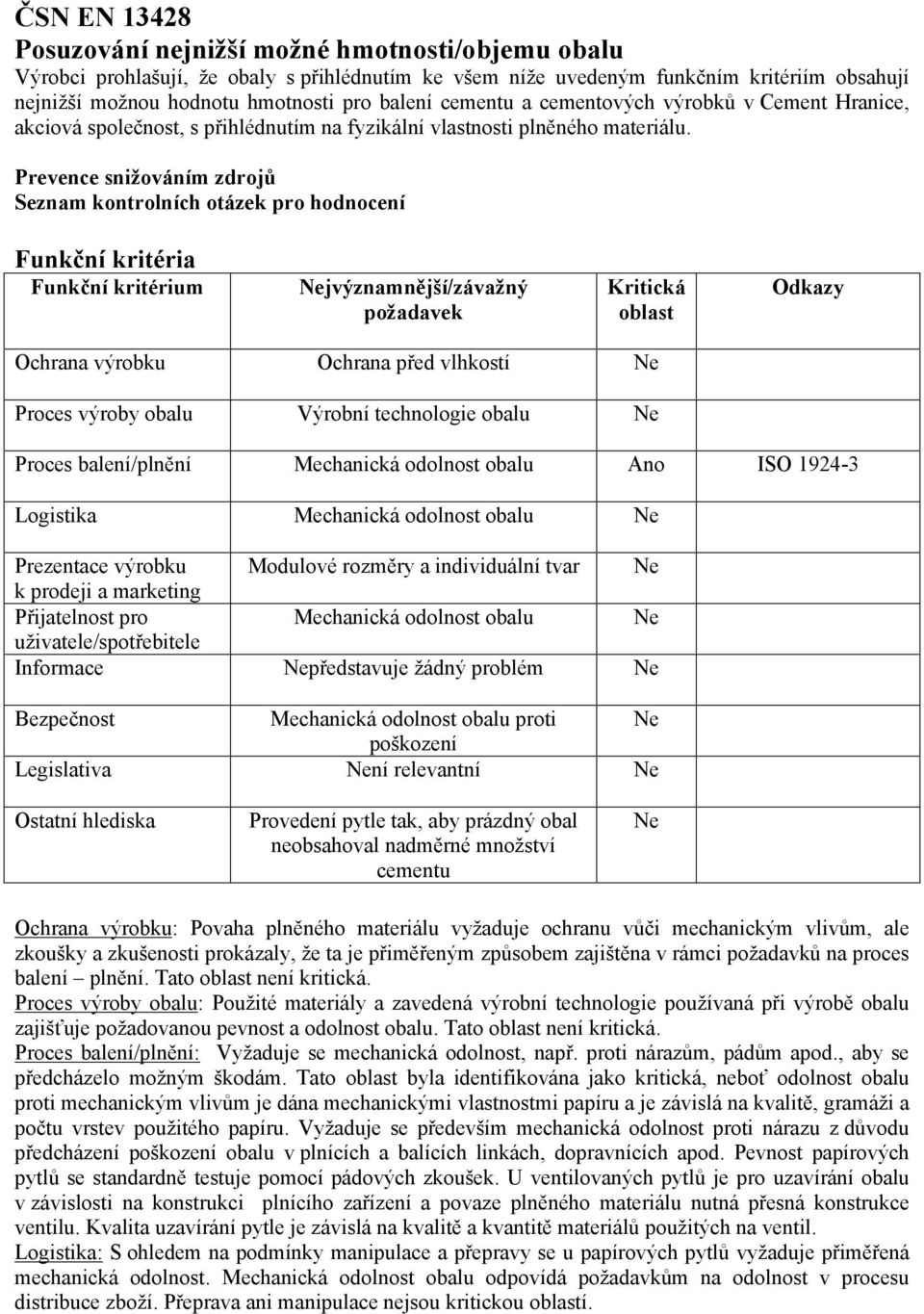 ČSN EN 13428
Posuzování nejnižší možné hmotnosti/objemu obalu
Výrobci prohlašují, že obaly s přihlédnutím ke všem níže uvedeným funkčním kritériím obsahují nejnižší možnou hodnotu hmotnosti pro balení cementu a cementových výrobků v Cement Hranice, akciová společnost, s přihlédnutím na fyzikální vlastnosti plněného materiálu.

Prevence snižováním zdrojů
Seznam kontrolních otázek pro hodnocení

Funkční kritéria

| Funkční kritérium | Nejvýznamnější/závažný požadavek | Kritická oblast | Odkazy |
|---|---|---|---|
| Ochrana výrobku | Ochrana před vlhkostí | Ne | |
| Proces výroby obalu | Výrobní technologie obalu | Ne | |
| Proces balení/plnění | Mechanická odolnost obalu | Ano | ISO 1924-3 |
| Logistika | Mechanická odolnost obalu | Ne | |
| Prezentace výrobku k prodeji a marketing | Modulové rozměry a individuální tvar | Ne | |
| Přijatelnost pro uživatele/spotřebitele | Mechanická odolnost obalu | Ne | |
| Informace | Nepředstavuje žádný problém | Ne | |
| Bezpečnost | Mechanická odolnost obalu proti poškození | Ne | |
| Legislativa | Není relevantní | Ne | |
| Ostatní hlediska | Provedení pytle tak, aby prázdný obal neobsahoval nadměrné množství cementu | Ne | |

Ochrana výrobku: Povaha plněného materiálu vyžaduje ochranu vůči mechanickým vlivům, ale zkoušky a zkušenosti prokázaly, že ta je přiměřeným způsobem zajištěna v rámci požadavků na proces balení – plnění. Tato oblast není kritická.
Proces výroby obalu: Použité materiály a zavedená výrobní technologie používaná při výrobě obalu zajišťuje požadovanou pevnost a odolnost obalu. Tato oblast není kritická.
Proces balení/plnění: Vyžaduje se mechanická odolnost, např. proti nárazům, pádům apod., aby se předcházelo možným škodám. Tato oblast byla identifikována jako kritická, neboť odolnost obalu proti mechanickým vlivům je dána mechanickými vlastnostmi papíru a je závislá na kvalitě, gramáži a počtu vrstev použitého papíru. Vyžaduje se především mechanická odolnost proti nárazu z důvodu předcházení poškození obalu v plnících a balících linkách, dopravnících apod. Pevnost papírových pytlů se standardně testuje pomocí pádových zkoušek. U ventilovaných pytlů je pro uzavírání obalu v závislosti na konstrukci plnícího zařízení a povaze plněného materiálu nutná přesná konstrukce ventilu. Kvalita uzavírání pytle je závislá na kvalitě a kvantitě materiálů použitých na ventil.
Logistika: S ohledem na podmínky manipulace a přepravy se u papírových pytlů vyžaduje přiměřená mechanická odolnost. Mechanická odolnost obalu odpovídá požadavkům na odolnost v procesu distribuce zboží. Přeprava ani manipulace nejsou kritickou oblastí.